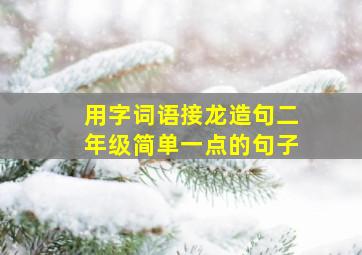 用字词语接龙造句二年级简单一点的句子